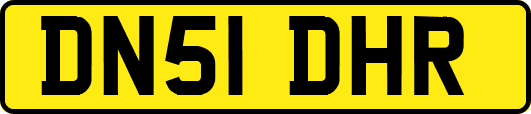 DN51 DHR